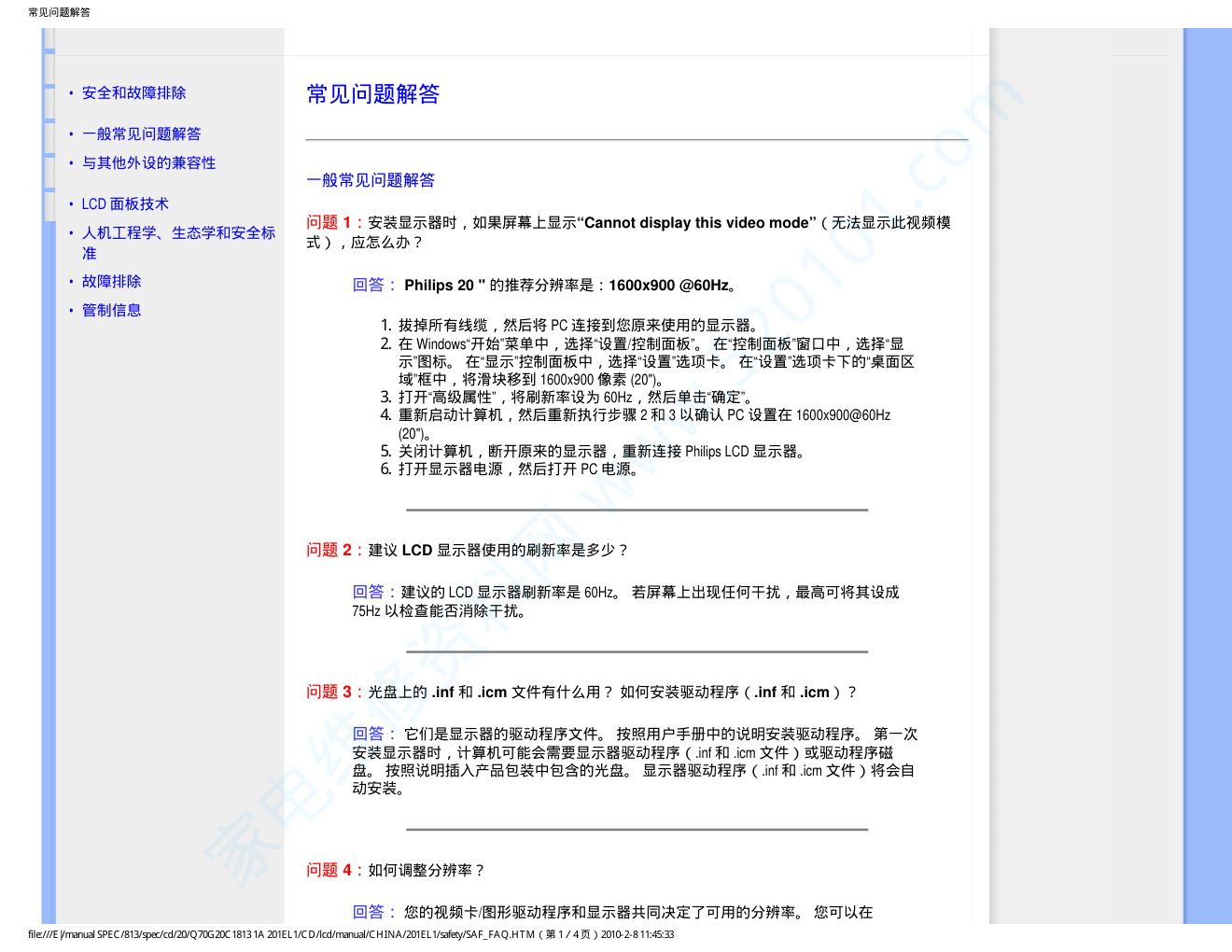 常见问题解答

• 安全和故障排除
• 一般常见问题解答
• 与其他外设的兼容性
• LCD 面板技术
• 人机工程学、生态学和安全标准
• 故障排除
• 管制信息

常见问题解答

一般常见问题解答

问题 1：安装显示器时，如果屏幕上显示“Cannot display this video mode”（无法显示此视频模式），应怎么办？

回答： Philips 20 " 的推荐分辨率是：1600x900 @60Hz。

1. 拔掉所有线缆，然后将 PC 连接到您原来使用的显示器。
2. 在 Windows“开始”菜单中，选择“设置/控制面板”。 在“控制面板”窗口中，选择“显示”图标。 在“显示”控制面板中，选择“设置”选项卡。 在“设置”选项卡下的“桌面区域”框中，将滑块移到 1600x900 像素 (20")。
3. 打开“高级属性”，将刷新率设为 60Hz，然后单击“确定”。
4. 重新启动计算机，然后重新执行步骤 2 和 3 以确认 PC 设置在 1600x900@60Hz (20")。
5. 关闭计算机，断开原来的显示器，重新连接 Philips LCD 显示器。
6. 打开显示器电源，然后打开 PC 电源。

问题 2：建议 LCD 显示器使用的刷新率是多少？

回答：建议的 LCD 显示器刷新率是 60Hz。 若屏幕上出现任何干扰，最高可将其设成 75Hz 以检查能否消除干扰。

问题 3：光盘上的 .inf 和 .icm 文件有什么用？ 如何安装驱动程序（.inf 和 .icm）？

回答： 它们是显示器的驱动程序文件。 按照用户手册中的说明安装驱动程序。 第一次安装显示器时，计算机可能会需要显示器驱动程序（.inf 和 .icm 文件）或驱动程序磁盘。 按照说明插入产品包装中包含的光盘。 显示器驱动程序（.inf 和 .icm 文件）将会自动安装。

问题 4：如何调整分辨率？

回答： 您的视频卡/图形驱动程序和显示器共同决定了可用的分辨率。 您可以在

file:///E|/manual SPEC/813/spec/cd/20/Q70G20C1813 1A 201EL1/CD/lcd/manual/CHINA/201EL1/safety/SAF_FAQ.HTM（第 1 / 4 页）2010-2-8 11:45:33